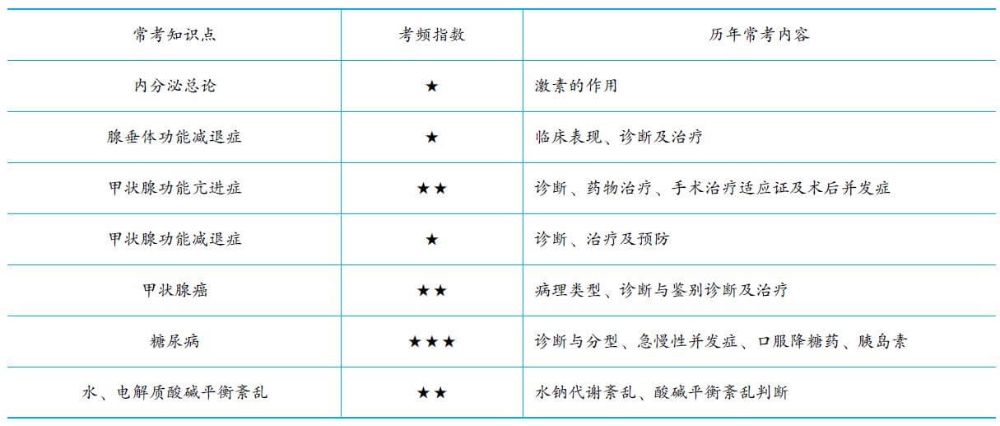 | 常考知识点 | 考频指数 | 历年常考内容 |
|---|---|---|
| 内分泌总论 | ★ | 激素的作用 |
| 腺垂体功能减退症 | ★ | 临床表现、诊断及治疗 |
| 甲状腺功能亢进症 | ★★ | 诊断、药物治疗、手术治疗适应证及术后并发症 |
| 甲状腺功能减退症 | ★ | 诊断、治疗及预防 |
| 甲状腺癌 | ★★ | 病理类型、诊断与鉴别诊断及治疗 |
| 糖尿病 | ★★★ | 诊断与分型、急慢性并发症、口服降糖药、胰岛素 |
| 水、电解质酸碱平衡紊乱 | ★★ | 水钠代谢紊乱、酸碱平衡紊乱判断 |